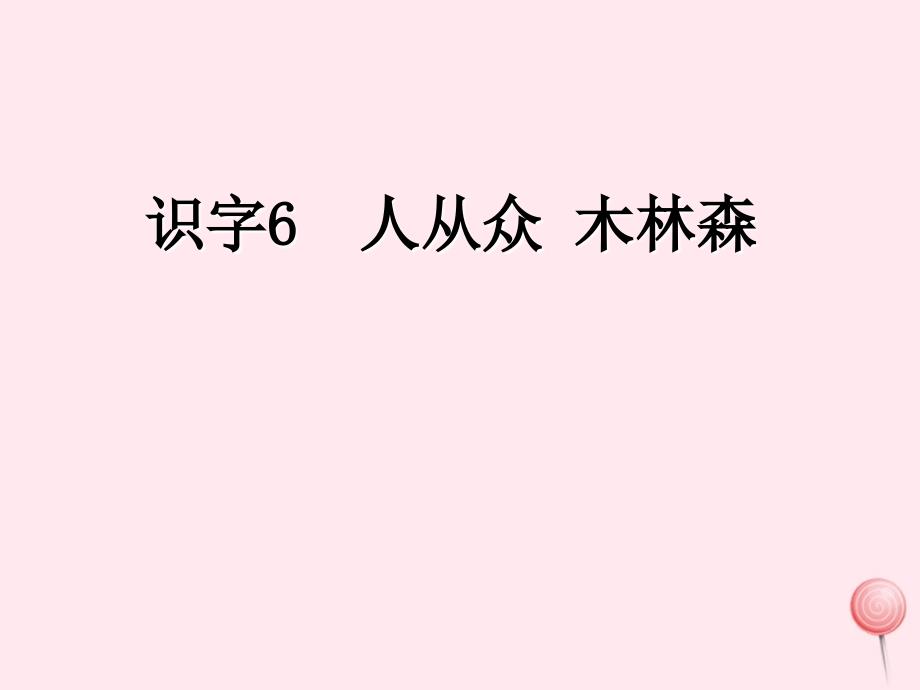 识字6　人从众　木林森